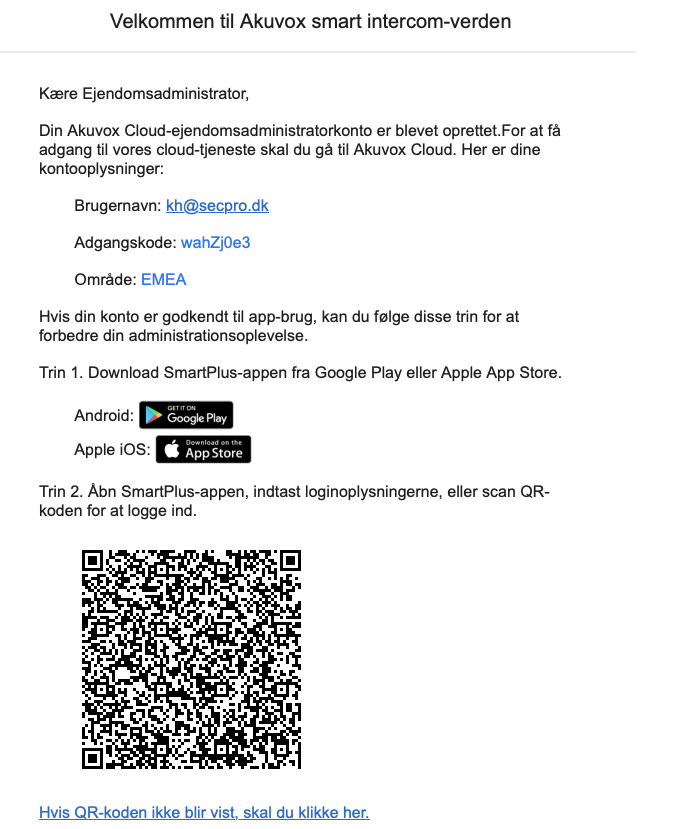 Velkommen til Akuvox smart intercom-verden

Kære Ejendomsadministrator,

Din Akuvox Cloud-ejendomsadministratorkonto er blevet oprettet.For at få adgang til vores cloud-tjeneste skal du gå til Akuvox Cloud. Her er dine kontooplysninger:

Brugernavn: kh@secpro.dk

Adgangskode: wahZj0e3

Område: EMEA

Hvis din konto er godkendt til app-brug, kan du følge disse trin for at forbedre din administrationsoplevelse.

Trin 1. Download SmartPlus-appen fra Google Play eller Apple App Store.

Android: GET IT ON Google Play

Apple iOS: Download on the App Store

Trin 2. Åbn SmartPlus-appen, indtast loginoplysningerne, eller scan QR-koden for at logge ind.

Hvis QR-koden ikke blir vist, skal du klikke her.